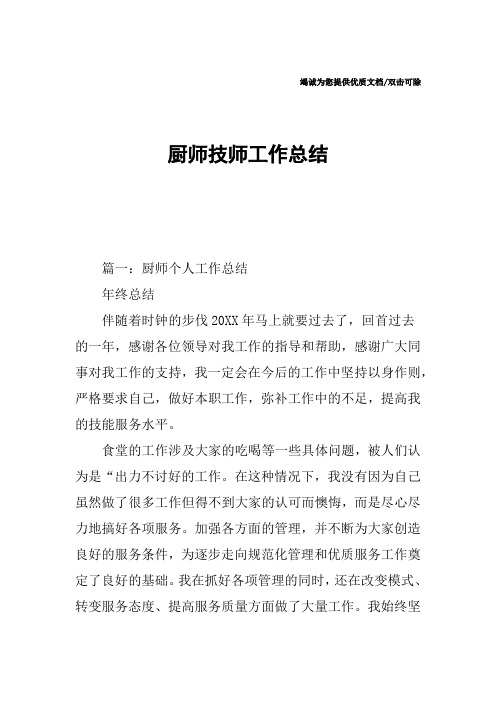 竭诚为您提供优质文档/双击可除

厨师技师工作总结

篇一：厨师个人工作总结

年终总结

伴随着时钟的步伐20XX年马上就要过去了，回首过去的一年，感谢各位领导对我工作的指导和帮助，感谢广大同事对我工作的支持，我一定会在今后的工作中坚持以身作则，严格要求自己，做好本职工作，弥补工作中的不足，提高我的技能服务水平。

食堂的工作涉及大家的吃喝等一些具体问题，被人们认为是“出力不讨好的工作。在这种情况下，我没有因为自己虽然做了很多工作但得不到大家的认可而懊悔，而是尽心尽力地搞好各项服务。加强各方面的管理，并不断为大家创造良好的服务条件，为逐步走向规范化管理和优质服务工作奠定了良好的基础。我在抓好各项管理的同时，还在改变模式、转变服务态度、提高服务质量方面做了大量工作。我始终坚